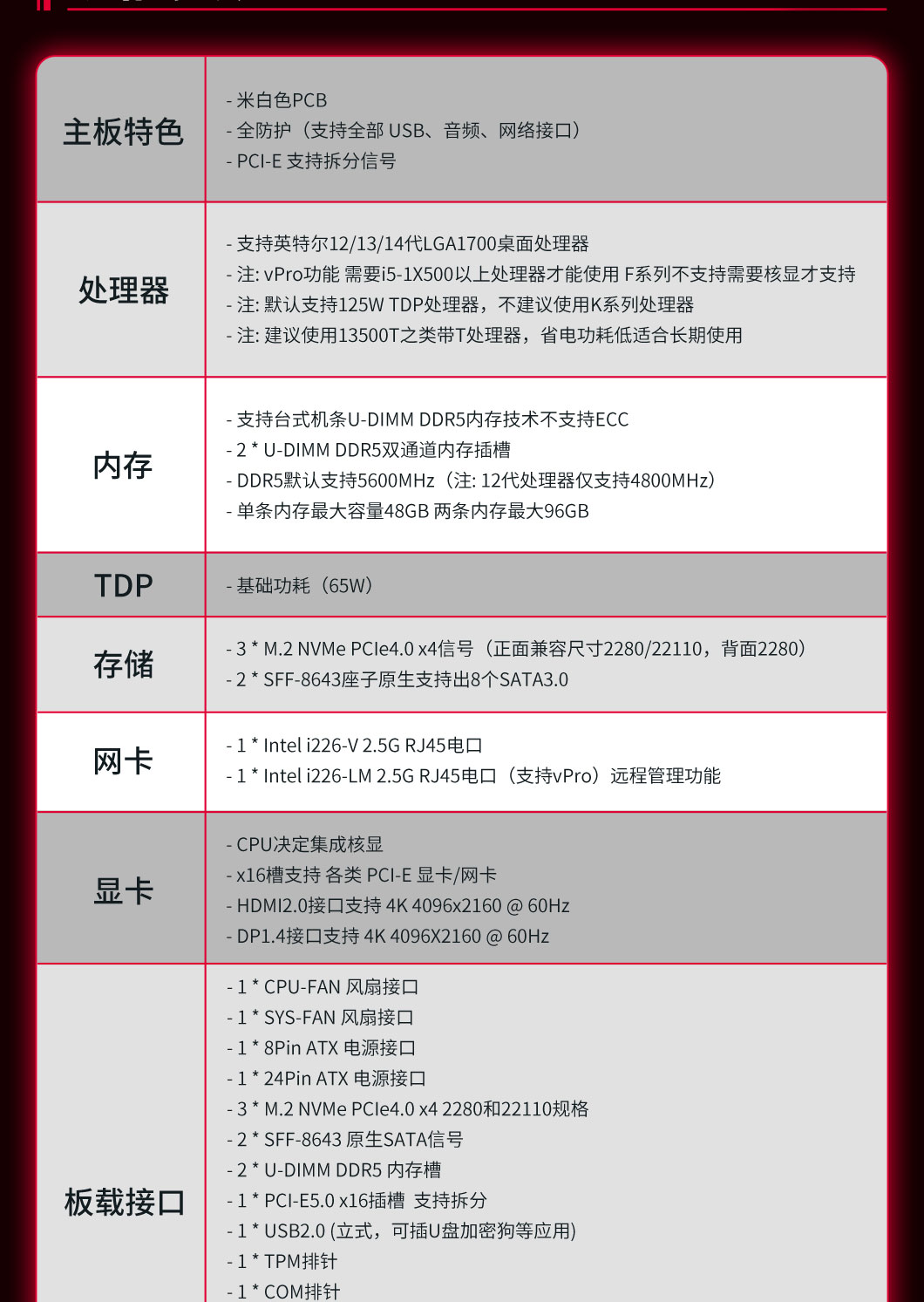 | 主板特色 | - 米白色PCB<br>- 全防护（支持全部 USB、音频、网络接口）<br>- PCI-E 支持拆分信号 |
|---|---|
| 处理器 | - 支持英特尔12/13/14代LGA1700桌面处理器<br>- 注: vPro功能 需要i5-1X500以上处理器才能使用 F系列不支持需要核显才支持<br>- 注: 默认支持125W TDP处理器，不建议使用K系列处理器<br>- 注: 建议使用13500T之类带T处理器，省电功耗低适合长期使用 |
| 内存 | - 支持台式机条U-DIMM DDR5内存技术不支持ECC<br>- 2 * U-DIMM DDR5双通道内存插槽<br>- DDR5默认支持5600MHz（注: 12代处理器仅支持4800MHz）<br>- 单条内存最大容量48GB 两条内存最大96GB |
| TDP | - 基础功耗（65W） |
| 存储 | - 3 * M.2 NVMe PCIe4.0 x4信号（正面兼容尺寸2280/22110，背面2280）<br>- 2 * SFF-8643座子原生支持出8个SATA3.0 |
| 网卡 | - 1 * Intel i226-V 2.5G RJ45电口<br>- 1 * Intel i226-LM 2.5G RJ45电口（支持vPro）远程管理功能 |
| 显卡 | - CPU决定集成核显<br>- x16槽支持 各类 PCI-E 显卡/网卡<br>- HDMI2.0接口支持 4K 4096x2160 @ 60Hz<br>- DP1.4接口支持 4K 4096X2160 @ 60Hz |
| 板载接口 | - 1 * CPU-FAN 风扇接口<br>- 1 * SYS-FAN 风扇接口<br>- 1 * 8Pin ATX 电源接口<br>- 1 * 24Pin ATX 电源接口<br>- 3 * M.2 NVMe PCIe4.0 x4 2280和22110规格<br>- 2 * SFF-8643 原生SATA信号<br>- 2 * U-DIMM DDR5 内存槽<br>- 1 * PCI-E5.0 x16插槽 支持拆分<br>- 1 * USB2.0 (立式，可插U盘加密狗等应用)<br>- 1 * TPM排针<br>- 1 * COM排针 |